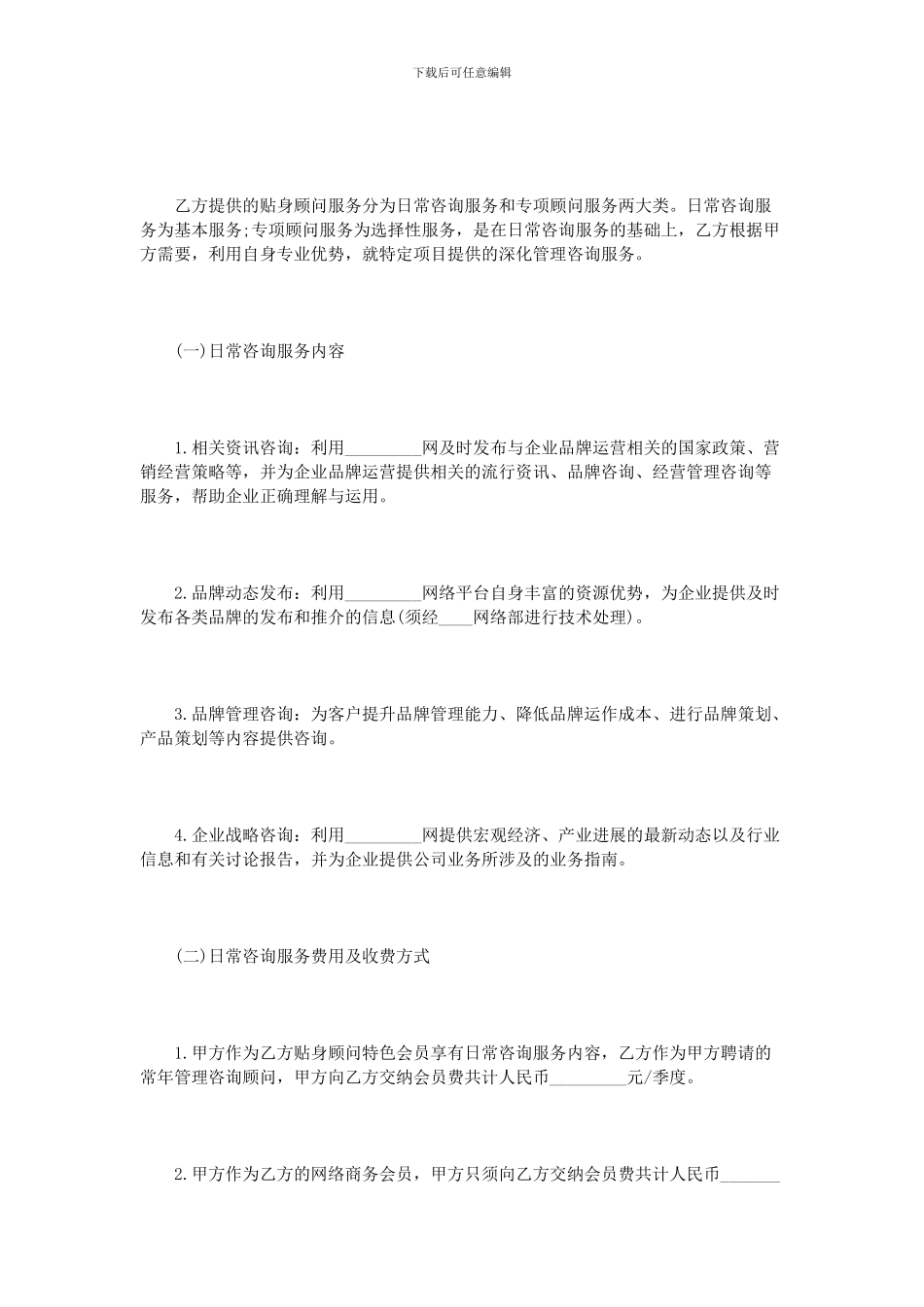 下载后可任意编辑

乙方提供的贴身顾问服务分为日常咨询服务和专项顾问服务两大类。日常咨询服务为基本服务;专项顾问服务为选择性服务，是在日常咨询服务的基础上，乙方根据甲方需要，利用自身专业优势，就特定项目提供的深化管理咨询服务。

(一)日常咨询服务内容

1.相关资讯咨询：利用_________网及时发布与企业品牌运营相关的国家政策、营销经营策略等，并为企业品牌运营提供相关的流行资讯、品牌咨询、经营管理咨询等服务，帮助企业正确理解与运用。

2.品牌动态发布：利用_________网络平台自身丰富的资源优势，为企业提供及时发布各类品牌的发布和推介的信息(须经____网络部进行技术处理)。

3.品牌管理咨询：为客户提升品牌管理能力、降低品牌运作成本、进行品牌策划、产品策划等内容提供咨询。

4.企业战略咨询：利用_________网提供宏观经济、产业进展的最新动态以及行业信息和有关讨论报告，并为企业提供公司业务所涉及的业务指南。

(二)日常咨询服务费用及收费方式

1.甲方作为乙方贴身顾问特色会员享有日常咨询服务内容，乙方作为甲方聘请的常年管理咨询顾问，甲方向乙方交纳会员费共计人民币_________元/季度。

2.甲方作为乙方的网络商务会员，甲方只须向乙方交纳会员费共计人民币_______